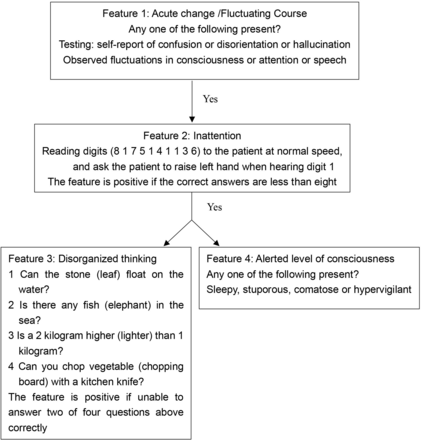 Feature 1: Acute change /Fluctuating Course
Any one of the following present?
Testing: self-report of confusion or disorientation or hallucination
Observed fluctuations in consciousness or attention or speech

Yes

Feature 2: Inattention
Reading digits (8 1 7 5 1 4 1 1 3 6) to the patient at normal speed, and ask the patient to raise left hand when hearing digit 1
The feature is positive if the correct answers are less than eight

Yes

Feature 3: Disorganized thinking
1 Can the stone (leaf) float on the water?
2 Is there any fish (elephant) in the sea?
3 Is a 2 kilogram higher (lighter) than 1 kilogram?
4 Can you chop vegetable (chopping board) with a kitchen knife?
The feature is positive if unable to answer two of four questions above correctly

Feature 4: Alerted level of consciousness
Any one of the following present?
Sleepy, stuporous, comatose or hypervigilant